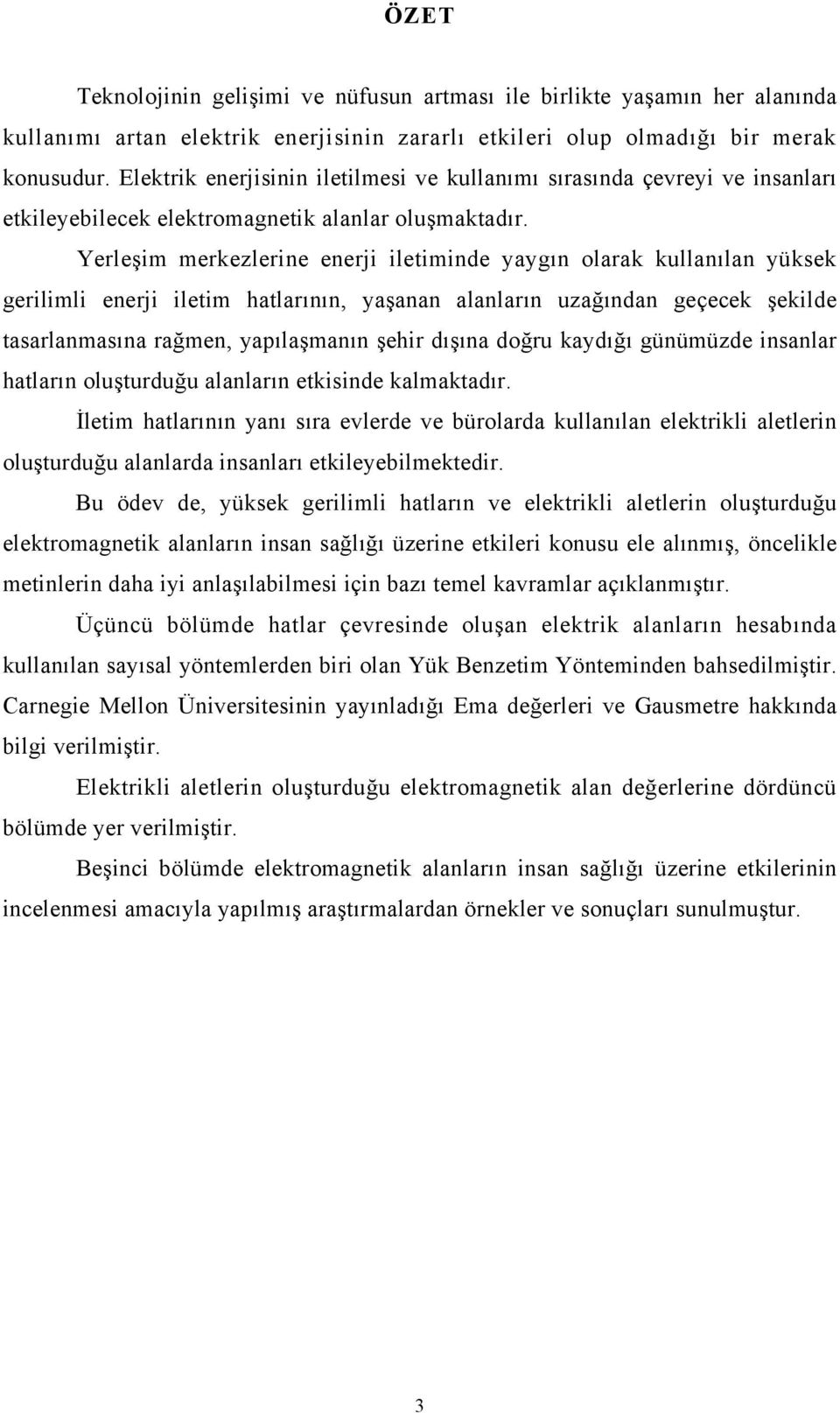 ÖZET

Teknolojinin gelişimi ve nüfusun artması ile birlikte yaşamın her alanında kullanımı artan elektrik enerjisinin zararlı etkileri olup olmadığı bir merak konusudur. Elektrik enerjisinin iletilmesi ve kullanımı sırasında çevreyi ve insanları etkileyebilecek elektromagnetik alanlar oluşmaktadır.

Yerleşim merkezlerine enerji iletiminde yaygın olarak kullanılan yüksek gerilimli enerji iletim hatlarının, yaşanan alanların uzağından geçecek şekilde tasarlanmasına rağmen, yapılaşmanın şehir dışına doğru kaydığı günümüzde insanlar hatların oluşturduğu alanların etkisinde kalmaktadır.

İletim hatlarının yanı sıra evlerde ve bürolarda kullanılan elektrikli aletlerin oluşturduğu alanlarda insanları etkileyebilmektedir.

Bu ödev de, yüksek gerilimli hatların ve elektrikli aletlerin oluşturduğu elektromagnetik alanların insan sağlığı üzerine etkileri konusu ele alınmış, öncelikle metinlerin daha iyi anlaşılabilmesi için bazı temel kavramlar açıklanmıştır.

Üçüncü bölümde hatlar çevresinde oluşan elektrik alanların hesabında kullanılan sayısal yöntemlerden biri olan Yük Benzetim Yönteminden bahsedilmiştir. Carnegie Mellon Üniversitesinin yayınladığı Ema değerleri ve Gausmetre hakkında bilgi verilmiştir.

Elektrikli aletlerin oluşturduğu elektromagnetik alan değerlerine dördüncü bölümde yer verilmiştir.

Beşinci bölümde elektromagnetik alanların insan sağlığı üzerine etkilerinin incelenmesi amacıyla yapılmış araştırmalardan örnekler ve sonuçları sunulmuştur.

3